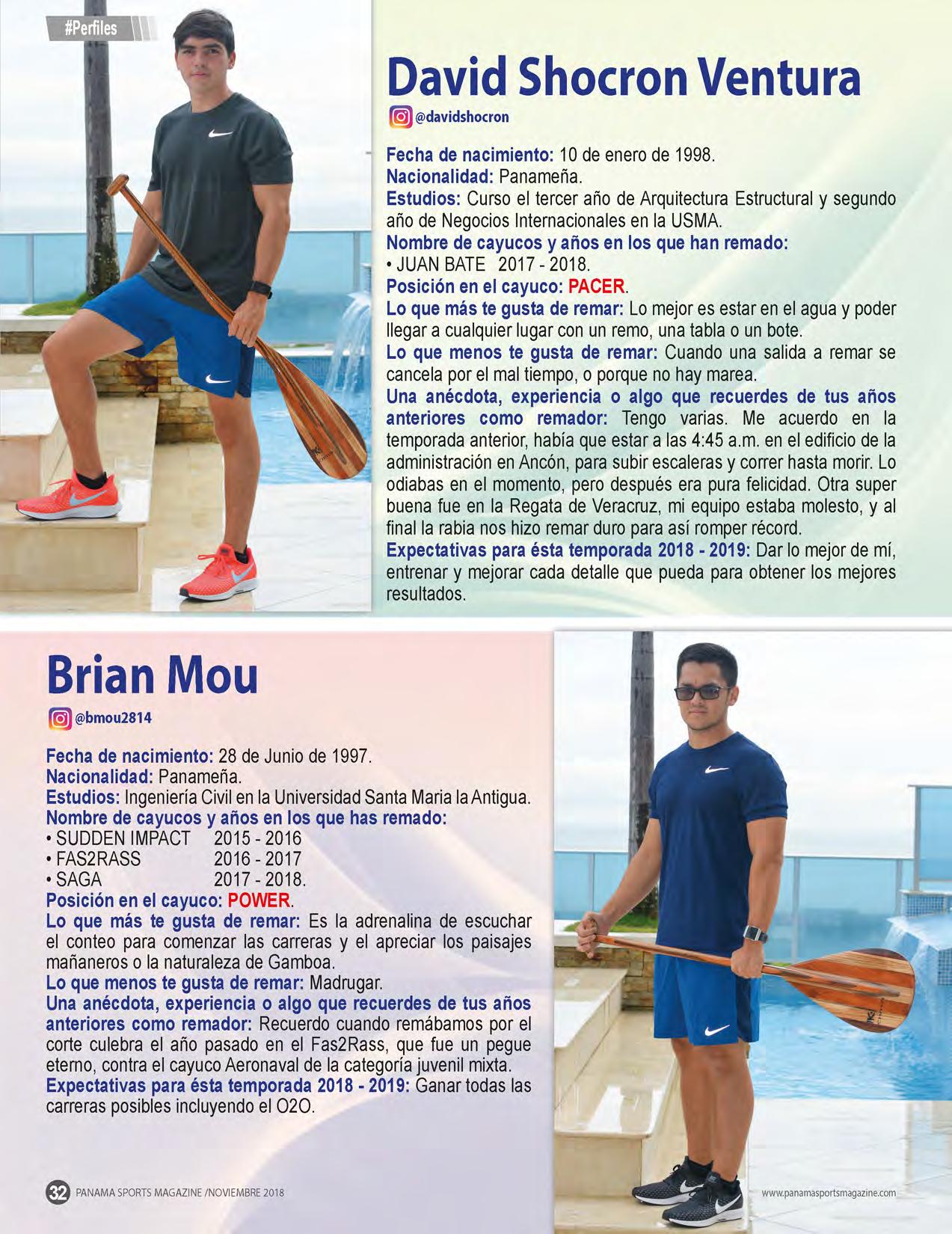 #Perfiles

David Shocron Ventura

@davidshocron

Fecha de nacimiento: 10 de enero de 1998.
Nacionalidad: Panameña.
Estudios: Curso el tercer año de Arquitectura Estructural y segundo año de Negocios Internacionales en la USMA.
Nombre de cayucos y años en los que han remado:
• JUAN BATE 2017 - 2018.
Posición en el cayuco: PACER.
Lo que más te gusta de remar: Lo mejor es estar en el agua y poder llegar a cualquier lugar con un remo, una tabla o un bote.
Lo que menos te gusta de remar: Cuando una salida a remar se cancela por el mal tiempo, o porque no hay marea.
Una anécdota, experiencia o algo que recuerdes de tus años anteriores como remador: Tengo varias. Me acuerdo en la temporada anterior, había que estar a las 4:45 a.m. en el edificio de la administración en Ancón, para subir escaleras y correr hasta morir. Lo odiabas en el momento, pero después era pura felicidad. Otra super buena fue en la Regata de Veracruz, mi equipo estaba molesto, y al final la rabia nos hizo remar duro para así romper récord.
Expectativas para ésta temporada 2018 - 2019: Dar lo mejor de mí, entrenar y mejorar cada detalle que pueda para obtener los mejores resultados.

Brian Mou

@bmou2814

Fecha de nacimiento: 28 de Junio de 1997.
Nacionalidad: Panameña.
Estudios: Ingeniería Civil en la Universidad Santa Maria la Antigua.
Nombre de cayucos y años en los que has remado:
• SUDDEN IMPACT 2015 - 2016
• FAS2RASS 2016 - 2017
• SAGA 2017 - 2018.
Posición en el cayuco: POWER.
Lo que más te gusta de remar: Es la adrenalina de escuchar el conteo para comenzar las carreras y el apreciar los paisajes mañaneros o la naturaleza de Gamboa.
Lo que menos te gusta de remar: Madrugar.
Una anécdota, experiencia o algo que recuerdes de tus años anteriores como remador: Recuerdo cuando remábamos por el corte culebra el año pasado en el Fas2Rass, que fue un pegue eterno, contra el cayuco Aeronaval de la categoría juvenil mixta.
Expectativas para ésta temporada 2018 - 2019: Ganar todas las carreras posibles incluyendo el O2O.

32 PANAMA SPORTS MAGAZINE /NOVIEMBRE 2018

www.panamasportsmagazine.com